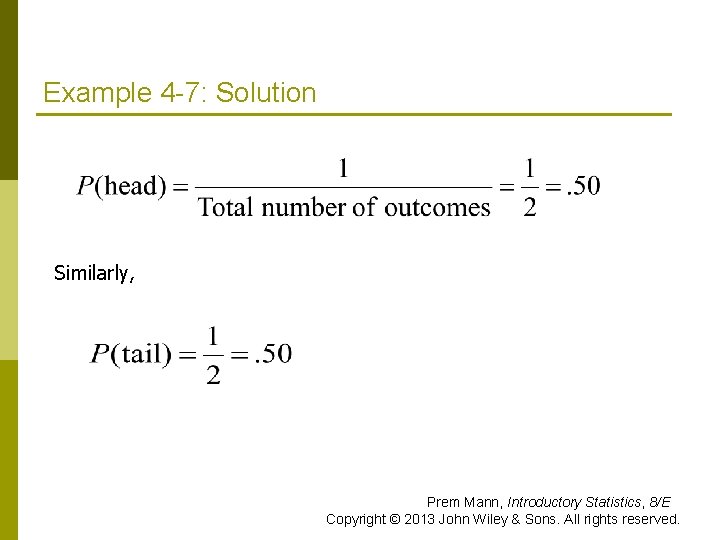 Example 4-7: Solution

$P(\text{head}) = \frac{1}{\text{Total number of outcomes}} = \frac{1}{2} = .50$

Similarly,

$P(\text{tail}) = \frac{1}{2} = .50$

Prem Mann, Introductory Statistics, 8/E
Copyright © 2013 John Wiley & Sons. All rights reserved.